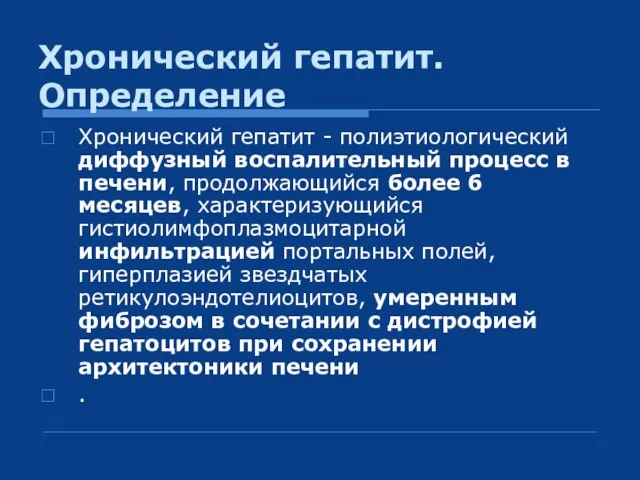 Хронический гепатит. Определение

Хронический гепатит - полиэтиологический диффузный воспалительный процесс в печени, продолжающийся более 6 месяцев, характеризующийся гистиолимфоплазмоцитарной инфильтрацией портальных полей, гиперплазией звездчатых ретикулоэндотелиоцитов, умеренным фиброзом в сочетании с дистрофией гепатоцитов при сохранении архитектоники печени

.